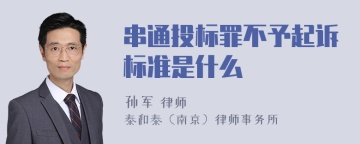 串通投标罪不予起诉标准是什么

孙军 律师

泰和泰（南京）律师事务所